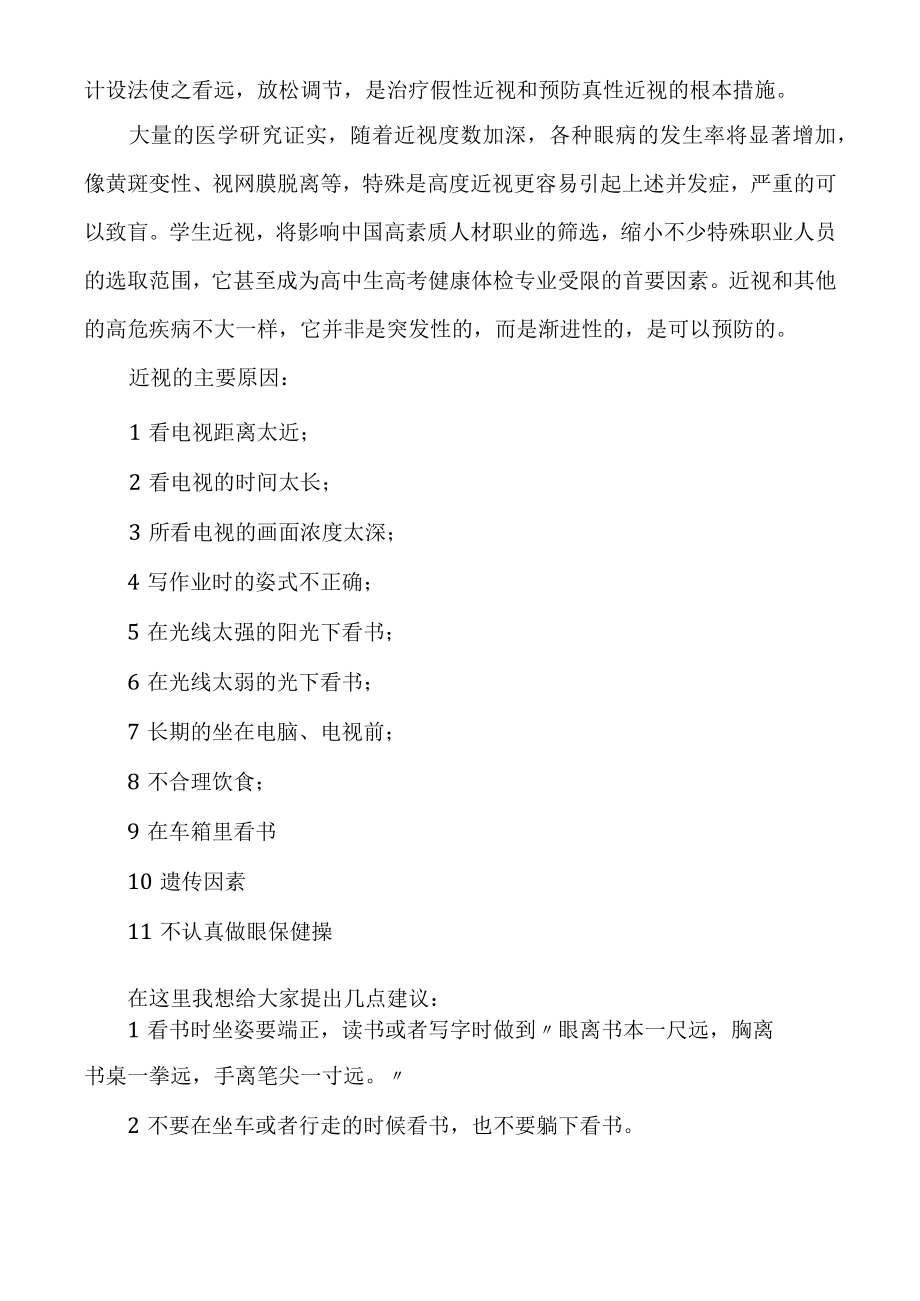 计设法使之看远，放松调节，是治疗假性近视和预防真性近视的根本措施。

大量的医学研究证实，随着近视度数加深，各种眼病的发生率将显著增加，像黄斑变性、视网膜脱离等，特殊是高度近视更容易引起上述并发症，严重的可以致盲。学生近视，将影响中国高素质人材职业的筛选，缩小不少特殊职业人员的选取范围，它甚至成为高中生高考健康体检专业受限的首要因素。近视和其他的高危疾病不大一样，它并非是突发性的，而是渐进性的，是可以预防的。

近视的主要原因：

1 看电视距离太近；

2 看电视的时间太长；

3 所看电视的画面浓度太深；

4 写作业时的姿式不正确；

5 在光线太强的阳光下看书；

6 在光线太弱的光下看书；

7 长期的坐在电脑、电视前；

8 不合理饮食；

9 在车箱里看书

10 遗传因素

11 不认真做眼保健操

在这里我想给大家提出几点建议：

1 看书时坐姿要端正，读书或者写字时做到〃眼离书本一尺远，胸离书桌一拳远，手离笔尖一寸远。〃

2 不要在坐车或者行走的时候看书，也不要躺下看书。